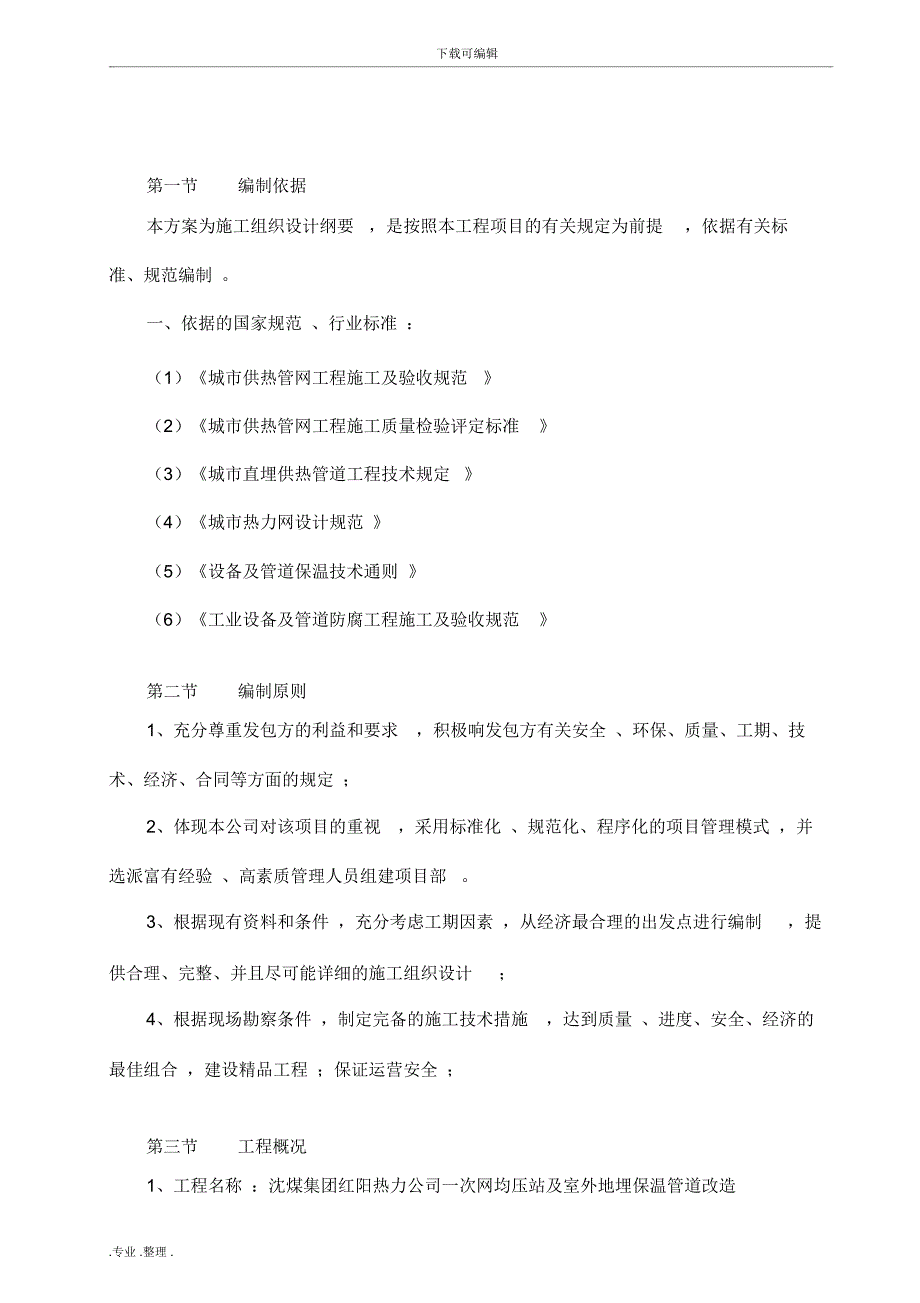 下载可编辑

第一节　编制依据

本方案为施工组织设计纲要，是按照本工程项目的有关规定为前提，依据有关标准、规范编制。

一、依据的国家规范、行业标准：

（1）《城市供热管网工程施工及验收规范》

（2）《城市供热管网工程施工质量检验评定标准》

（3）《城市直埋供热管道工程技术规定》

（4）《城市热力网设计规范》

（5）《设备及管道保温技术通则》

（6）《工业设备及管道防腐工程施工及验收规范》

第二节　编制原则

1、充分尊重发包方的利益和要求，积极响发包方有关安全、环保、质量、工期、技术、经济、合同等方面的规定；

2、体现本公司对该项目的重视，采用标准化、规范化、程序化的项目管理模式，并选派富有经验、高素质管理人员组建项目部。

3、根据现有资料和条件，充分考虑工期因素，从经济最合理的出发点进行编制，提供合理、完整、并且尽可能详细的施工组织设计；

4、根据现场勘察条件，制定完备的施工技术措施，达到质量、进度、安全、经济的最佳组合，建设精品工程；保证运营安全；

第三节　工程概况

1、工程名称：沈煤集团红阳热力公司一次网均压站及室外地埋保温管道改造

.专业.整理.